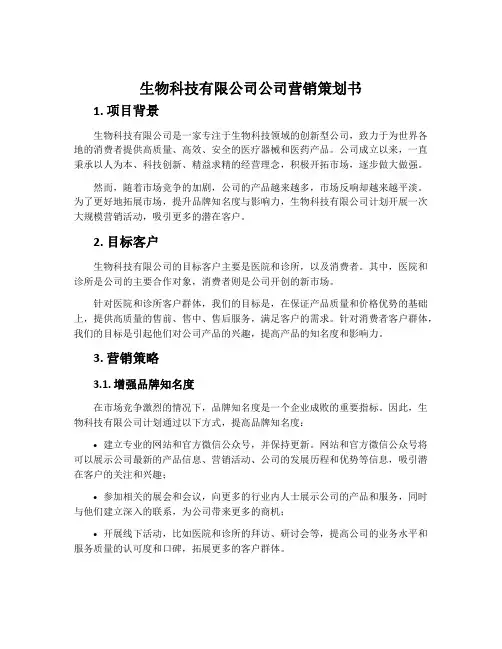 生物科技有限公司公司营销策划书

1. 项目背景

生物科技有限公司是一家专注于生物科技领域的创新型公司，致力于为世界各地的消费者提供高质量、高效、安全的医疗器械和医药产品。公司成立以来，一直秉承以人为本、科技创新、精益求精的经营理念，积极开拓市场，逐步做大做强。

然而，随着市场竞争的加剧，公司的产品越来越多，市场反响却越来越平淡。为了更好地拓展市场，提升品牌知名度与影响力，生物科技有限公司计划开展一次大规模营销活动，吸引更多的潜在客户。

2. 目标客户

生物科技有限公司的目标客户主要是医院和诊所，以及消费者。其中，医院和诊所是公司的主要合作对象，消费者则是公司开创的新市场。

针对医院和诊所客户群体，我们的目标是，在保证产品质量和价格优势的基础上，提供高质量的售前、售中、售后服务，满足客户的需求。针对消费者客户群体，我们的目标是引起他们对公司产品的兴趣，提高产品的知名度和影响力。

3. 营销策略

3.1. 增强品牌知名度

在市场竞争激烈的情况下，品牌知名度是一个企业成败的重要指标。因此，生物科技有限公司计划通过以下方式，提高品牌知名度：

• 建立专业的网站和官方微信公众号，并保持更新。网站和官方微信公众号将可以展示公司最新的产品信息、营销活动、公司的发展历程和优势等信息，吸引潜在客户的关注和兴趣；

• 参加相关的展会和会议，向更多的行业内人士展示公司的产品和服务，同时与他们建立深入的联系，为公司带来更多的商机；

• 开展线下活动，比如医院和诊所的拜访、研讨会等，提高公司的业务水平和服务质量的认可度和口碑，拓展更多的客户群体。